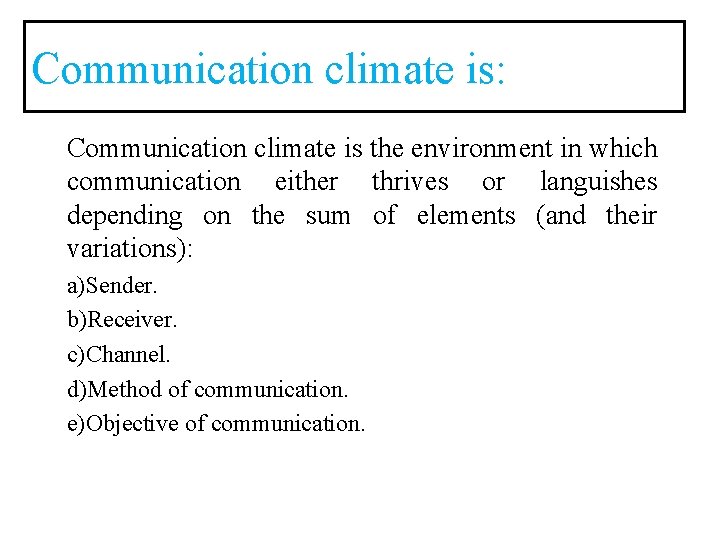 Communication climate is:

Communication climate is the environment in which communication either thrives or languishes depending on the sum of elements (and their variations):

a)Sender.

b)Receiver.

c)Channel.

d)Method of communication.

e)Objective of communication.